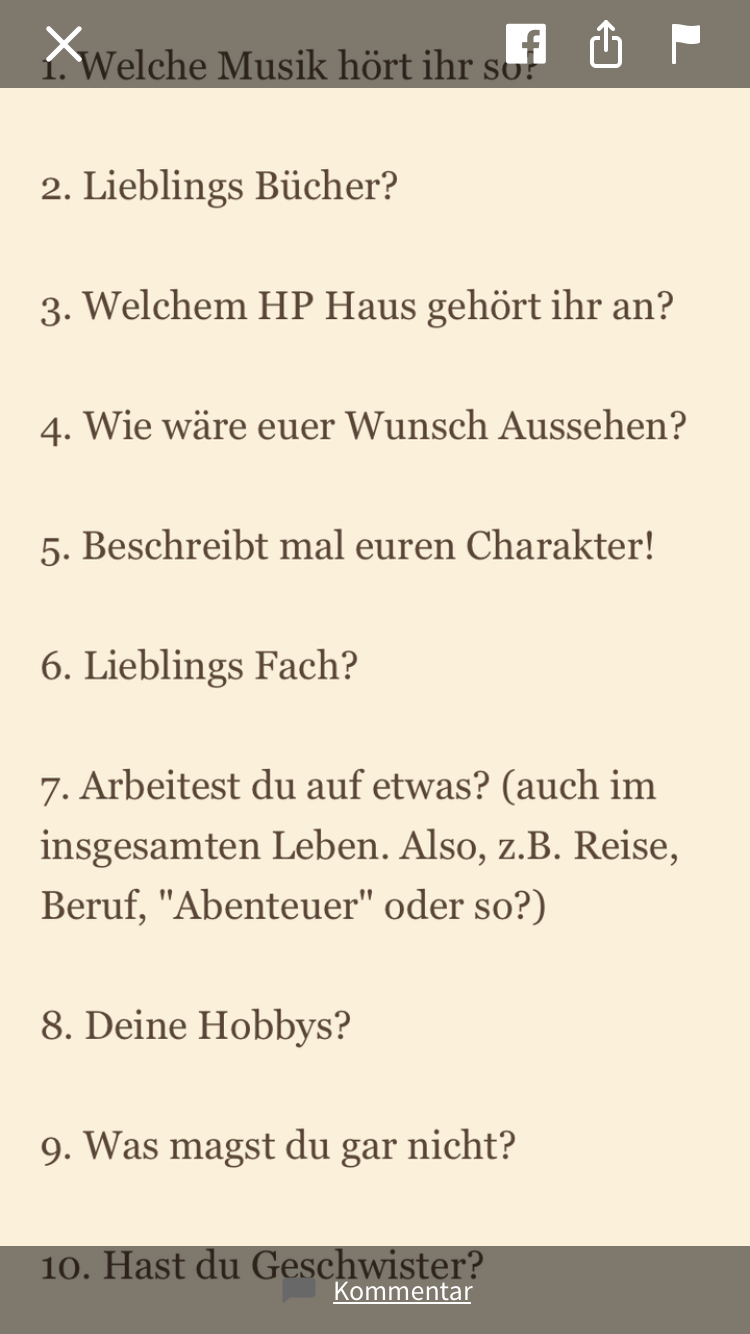 1. Welche Musik hört ihr so?

2. Lieblings Bücher?

3. Welchem HP Haus gehört ihr an?

4. Wie wäre euer Wunsch Aussehen?

5. Beschreibt mal euren Charakter!

6. Lieblings Fach?

7. Arbeitest du auf etwas? (auch im insgesamten Leben. Also, z.B. Reise, Beruf, "Abenteuer" oder so?)

8. Deine Hobbys?

9. Was magst du gar nicht?

10. Hast du Geschwister?

Kommentar